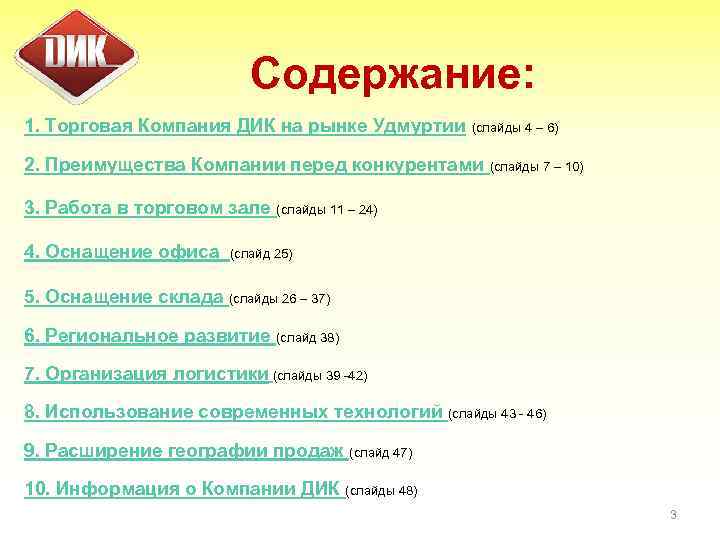 ДИК

Содержание:

1. Торговая Компания ДИК на рынке Удмуртии (слайды 4 – 6)

2. Преимущества Компании перед конкурентами (слайды 7 – 10)

3. Работа в торговом зале (слайды 11 – 24)

4. Оснащение офиса (слайд 25)

5. Оснащение склада (слайды 26 – 37)

6. Региональное развитие (слайд 38)

7. Организация логистики (слайды 39 -42)

8. Использование современных технологий (слайды 43 - 46)

9. Расширение географии продаж (слайд 47)

10. Информация о Компании ДИК (слайды 48)

3